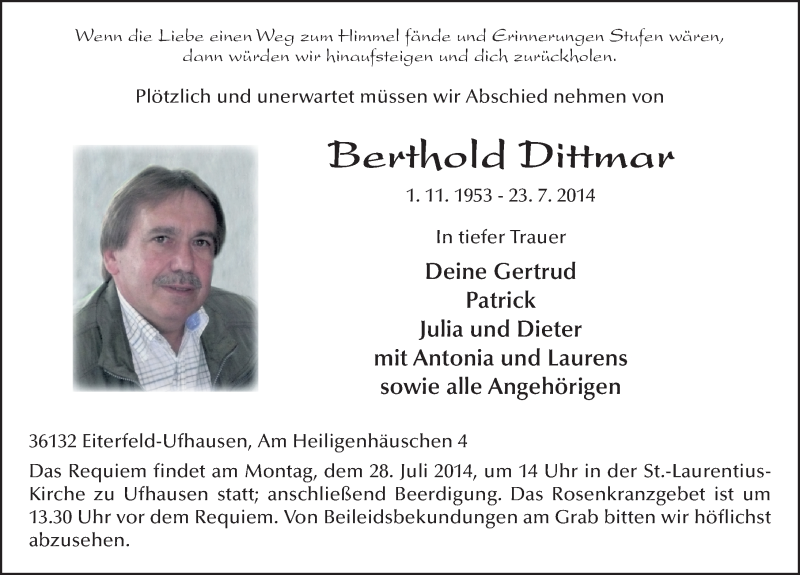 Wenn die Liebe einen Weg zum Himmel fände und Erinnerungen Stufen wären, dann würden wir hinaufsteigen und dich zurückholen.

Plötzlich und unerwartet müssen wir Abschied nehmen von

Berthold Dittmar

1. 11. 1953 - 23. 7. 2014

In tiefer Trauer

Deine Gertrud
Patrick
Julia und Dieter
mit Antonia und Laurens
sowie alle Angehörigen

36132 Eiterfeld-Ufhausen, Am Heiligenhäuschen 4

Das Requiem findet am Montag, dem 28. Juli 2014, um 14 Uhr in der St.-Laurentius-Kirche zu Ufhausen statt; anschließend Beerdigung. Das Rosenkranzgebet ist um 13.30 Uhr vor dem Requiem. Von Beileidsbekundungen am Grab bitten wir höflichst abzusehen.